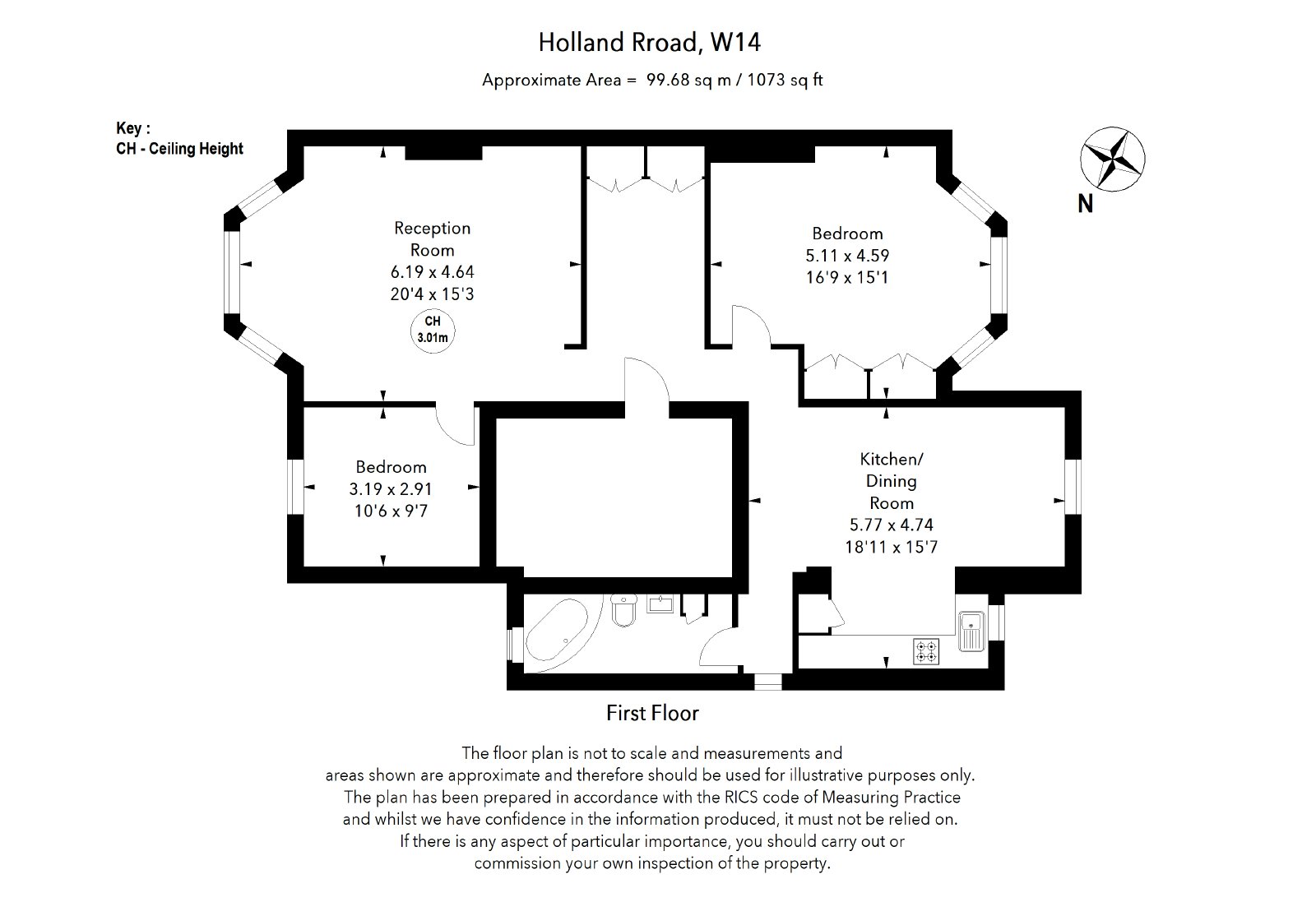 Holland Rroad, W14

Approximate Area = 99.68 sq m / 1073 sq ft

Key :
CH - Ceiling Height

N

Reception Room
6.19 x 4.64
20'4 x 15'3

CH
3.01m

Bedroom
5.11 x 4.59
16'9 x 15'1

Bedroom
3.19 x 2.91
10'6 x 9'7

Kitchen/ Dining Room
5.77 x 4.74
18'11 x 15'7

First Floor

The floor plan is not to scale and measurements and areas shown are approximate and therefore should be used for illustrative purposes only. The plan has been prepared in accordance with the RICS code of Measuring Practice and whilst we have confidence in the information produced, it must not be relied on. If there is any aspect of particular importance, you should carry out or commission your own inspection of the property.